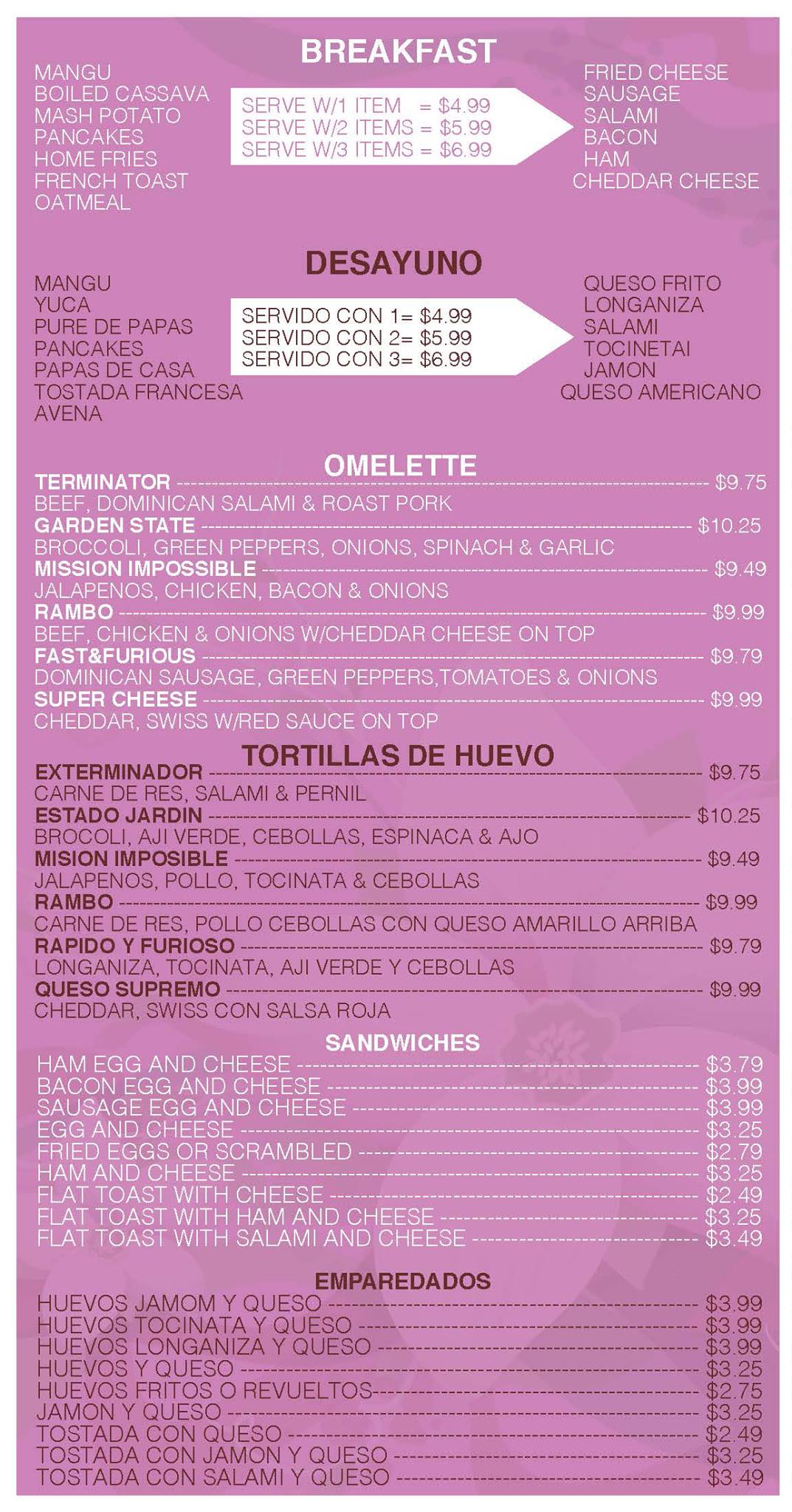 BREAKFAST

MANGU
BOILED CASSAVA
MASH POTATO
PANCAKES
HOME FRIES
FRENCH TOAST
OATMEAL

SERVE W/1 ITEM = $4.99
SERVE W/2 ITEMS = $5.99
SERVE W/3 ITEMS = $6.99

FRIED CHEESE
SAUSAGE
SALAMI
BACON
HAM
CHEDDAR CHEESE

DESAYUNO

MANGU
YUCA
PURE DE PAPAS
PANCAKES
PAPAS DE CASA
TOSTADA FRANCESA
AVENA

SERVIDO CON 1= $4.99
SERVIDO CON 2= $5.99
SERVIDO CON 3= $6.99

QUESO FRITO
LONGANIZA
SALAMI
TOCINETAI
JAMON
QUESO AMERICANO

OMELETTE

TERMINATOR ---------- $9.75
BEEF, DOMINICAN SALAMI & ROAST PORK
GARDEN STATE ---------- $10.25
BROCCOLI, GREEN PEPPERS, ONIONS, SPINACH & GARLIC
MISSION IMPOSSIBLE ---------- $9.49
JALAPENOS, CHICKEN, BACON & ONIONS
RAMBO ---------- $9.99
BEEF, CHICKEN & ONIONS W/CHEDDAR CHEESE ON TOP
FAST&FURIOUS ---------- $9.79
DOMINICAN SAUSAGE, GREEN PEPPERS,TOMATOES & ONIONS
SUPER CHEESE ---------- $9.99
CHEDDAR, SWISS W/RED SAUCE ON TOP

TORTILLAS DE HUEVO

EXTERMINADOR ---------- $9.75
CARNE DE RES, SALAMI & PERNIL
ESTADO JARDIN ---------- $10.25
BROCOLI, AJI VERDE, CEBOLLAS, ESPINACA & AJO
MISION IMPOSIBLE ---------- $9.49
JALAPENOS, POLLO, TOCINATA & CEBOLLAS
RAMBO ---------- $9.99
CARNE DE RES, POLLO CEBOLLAS CON QUESO AMARILLO ARRIBA
RAPIDO Y FURIOSO ---------- $9.79
LONGANIZA, TOCINATA, AJI VERDE Y CEBOLLAS
QUESO SUPREMO ---------- $9.99
CHEDDAR, SWISS CON SALSA ROJA

SANDWICHES

HAM EGG AND CHEESE ---------- $3.79
BACON EGG AND CHEESE ---------- $3.99
SAUSAGE EGG AND CHEESE ---------- $3.99
EGG AND CHEESE ---------- $3.25
FRIED EGGS OR SCRAMBLED ---------- $2.79
HAM AND CHEESE ---------- $3.25
FLAT TOAST WITH CHEESE ---------- $2.49
FLAT TOAST WITH HAM AND CHEESE ---------- $3.25
FLAT TOAST WITH SALAMI AND CHEESE ---------- $3.49

EMPAREDADOS

HUEVOS JAMOM Y QUESO ---------- $3.99
HUEVOS TOCINATA Y QUESO ---------- $3.99
HUEVOS LONGANIZA Y QUESO ---------- $3.99
HUEVOS Y QUESO ---------- $3.25
HUEVOS FRITOS O REVUELTOS---------- $2.75
JAMON Y QUESO ---------- $3.25
TOSTADA CON QUESO ---------- $2.49
TOSTADA CON JAMON Y QUESO ---------- $3.25
TOSTADA CON SALAMI Y QUESO ---------- $3.49